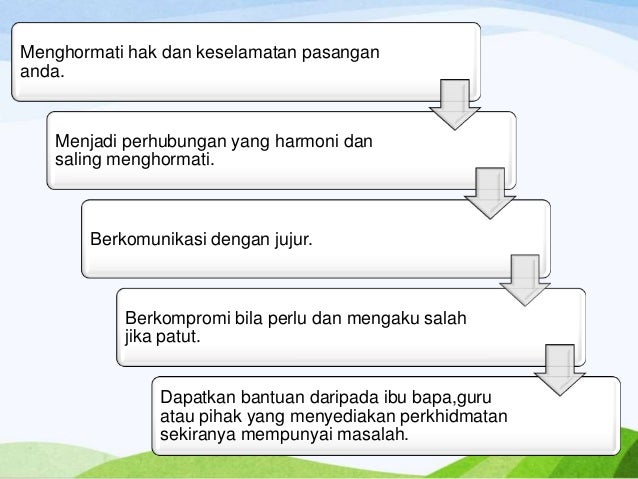 Menghormati hak dan keselamatan pasangan anda.

Menjadi perhubungan yang harmoni dan saling menghormati.

Berkomunikasi dengan jujur.

Berkompromi bila perlu dan mengaku salah jika patut.

Dapatkan bantuan daripada ibu bapa,guru atau pihak yang menyediakan perkhidmatan sekiranya mempunyai masalah.